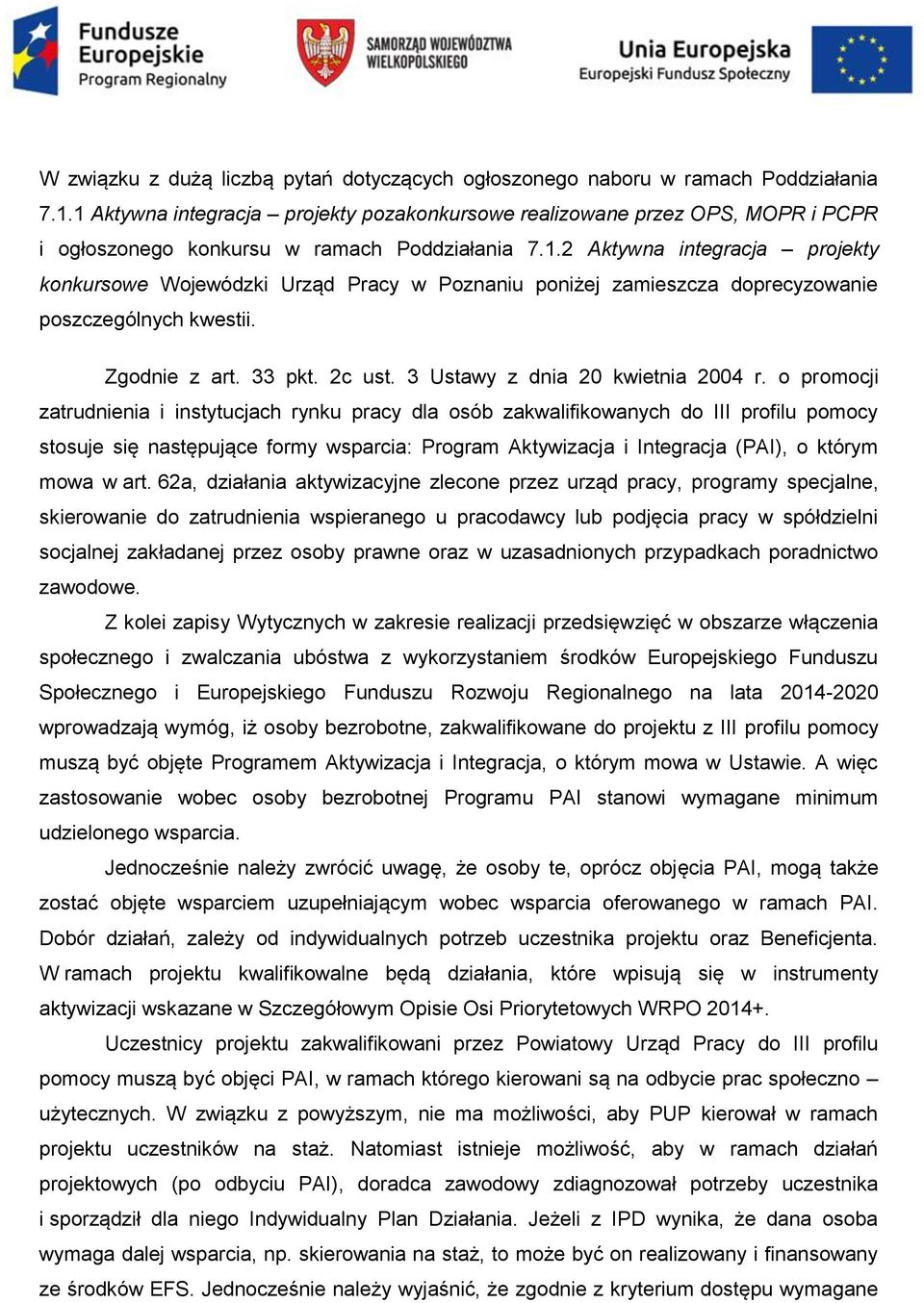 Fundusze Europejskie
Program Regionalny

SAMORZĄD WOJEWÓDZTWA WIELKOPOLSKIEGO

Unia Europejska
Europejski Fundusz Społeczny

W związku z dużą liczbą pytań dotyczących ogłoszonego naboru w ramach Poddziałania 7.1.1 Aktywna integracja – projekty pozakonkursowe realizowane przez OPS, MOPR i PCPR i ogłoszonego konkursu w ramach Poddziałania 7.1.2 Aktywna integracja – projekty konkursowe Wojewódzki Urząd Pracy w Poznaniu poniżej zamieszcza doprecyzowanie poszczególnych kwestii.

Zgodnie z art. 33 pkt. 2c ust. 3 Ustawy z dnia 20 kwietnia 2004 r. o promocji zatrudnienia i instytucjach rynku pracy dla osób zakwalifikowanych do III profilu pomocy stosuje się następujące formy wsparcia: Program Aktywizacja i Integracja (PAI), o którym mowa w art. 62a, działania aktywizacyjne zlecone przez urząd pracy, programy specjalne, skierowanie do zatrudnienia wspieranego u pracodawcy lub podjęcia pracy w spółdzielni socjalnej zakładanej przez osoby prawne oraz w uzasadnionych przypadkach poradnictwo zawodowe.

Z kolei zapisy Wytycznych w zakresie realizacji przedsięwzięć w obszarze włączenia społecznego i zwalczania ubóstwa z wykorzystaniem środków Europejskiego Funduszu Społecznego i Europejskiego Funduszu Rozwoju Regionalnego na lata 2014-2020 wprowadzają wymóg, iż osoby bezrobotne, zakwalifikowane do projektu z III profilu pomocy muszą być objęte Programem Aktywizacja i Integracja, o którym mowa w Ustawie. A więc zastosowanie wobec osoby bezrobotnej Programu PAI stanowi wymagane minimum udzielonego wsparcia.

Jednocześnie należy zwrócić uwagę, że osoby te, oprócz objęcia PAI, mogą także zostać objęte wsparciem uzupełniającym wobec wsparcia oferowanego w ramach PAI. Dobór działań, zależy od indywidualnych potrzeb uczestnika projektu oraz Beneficjenta. W ramach projektu kwalifikowalne będą działania, które wpisują się w instrumenty aktywizacji wskazane w Szczegółowym Opisie Osi Priorytetowych WRPO 2014+.

Uczestnicy projektu zakwalifikowani przez Powiatowy Urząd Pracy do III profilu pomocy muszą być objęci PAI, w ramach którego kierowani są na odbycie prac społeczno – użytecznych. W związku z powyższym, nie ma możliwości, aby PUP kierował w ramach projektu uczestników na staż. Natomiast istnieje możliwość, aby w ramach działań projektowych (po odbyciu PAI), doradca zawodowy zdiagnozował potrzeby uczestnika i sporządził dla niego Indywidualny Plan Działania. Jeżeli z IPD wynika, że dana osoba wymaga dalej wsparcia, np. skierowania na staż, to może być on realizowany i finansowany ze środków EFS. Jednocześnie należy wyjaśnić, że zgodnie z kryterium dostępu wymagane